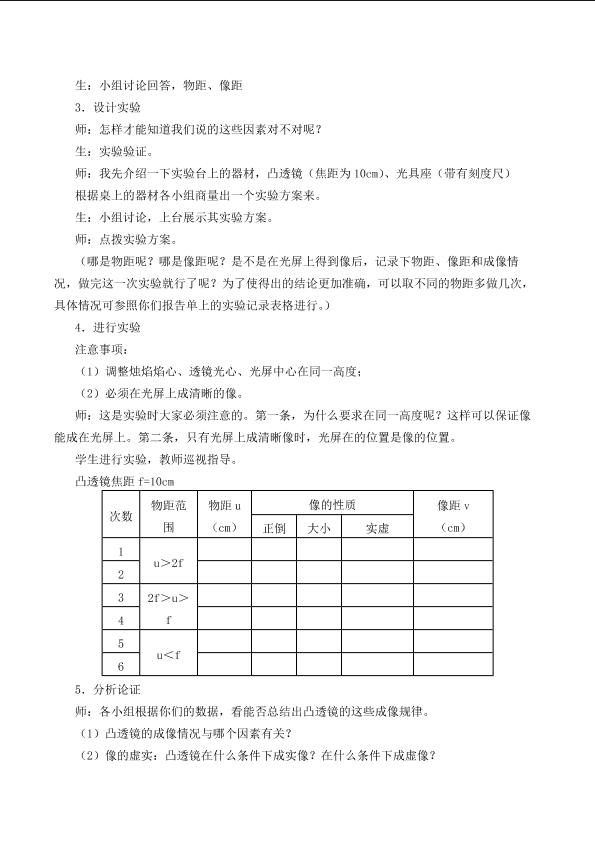 生：小组讨论回答，物距、像距

3．设计实验

师：怎样才能知道我们说的这些因素对不对呢？

生：实验验证。

师：我先介绍一下实验台上的器材，凸透镜（焦距为10cm）、光具座（带有刻度尺）根据桌上的器材各小组商量出一个实验方案来。

生：小组讨论，上台展示其实验方案。

师：点拨实验方案。

（哪是物距呢？哪是像距呢？是不是在光屏上得到像后，记录下物距、像距和成像情况，做完这一次实验就行了呢？为了使得出的结论更加准确，可以取不同的物距多做几次，具体情况可参照你们报告单上的实验记录表格进行。）

4．进行实验

注意事项：

（1）调整烛焰焰心、透镜光心、光屏中心在同一高度；

（2）必须在光屏上成清晰的像。

师：这是实验时大家必须注意的。第一条，为什么要求在同一高度呢？这样可以保证像能成在光屏上。第二条，只有光屏上成清晰像时，光屏在的位置是像的位置。

学生进行实验，教师巡视指导。

凸透镜焦距f=10cm

| 次数 | 物距范围 | 物距u（cm） | 像的性质 | | | 像距v（cm） |
|---|---|---|---|---|---|---|
| | | | 正倒 | 大小 | 实虚 | |
| 1 | u＞2f | | | | | |
| 2 | | | | | | |
| 3 | 2f＞u＞f | | | | | |
| 4 | | | | | | |
| 5 | u＜f | | | | | |
| 6 | | | | | | |

5．分析论证

师：各小组根据你们的数据，看能否总结出凸透镜的这些成像规律。

（1）凸透镜的成像情况与哪个因素有关？

（2）像的虚实：凸透镜在什么条件下成实像？在什么条件下成虚像？